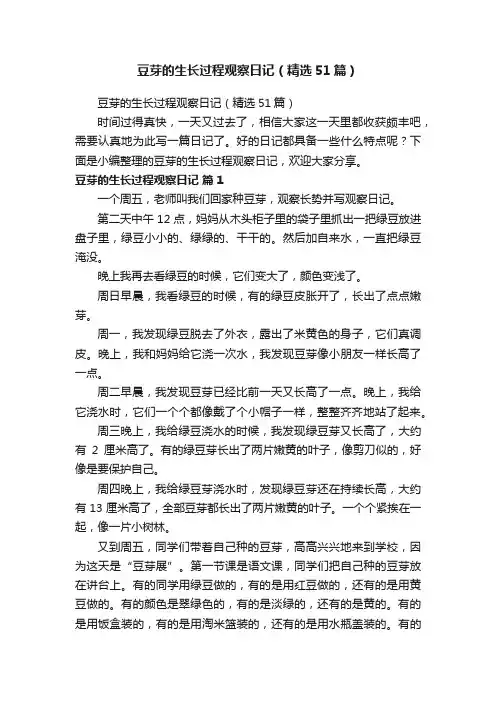 豆芽的生长过程观察日记（精选51篇）

豆芽的生长过程观察日记（精选51篇）

时间过得真快，一天又过去了，相信大家这一天里都收获颇丰吧，需要认真地为此写一篇日记了。好的日记都具备一些什么特点呢？下面是小编整理的豆芽的生长过程观察日记，欢迎大家分享。

豆芽的生长过程观察日记 篇1

一个周五，老师叫我们回家种豆芽，观察长势并写观察日记。

第二天中午12点，妈妈从木头柜子里的袋子里抓出一把绿豆放进盘子里，绿豆小小的、绿绿的、干干的。然后加自来水，一直把绿豆淹没。

晚上我再去看绿豆的时候，它们变大了，颜色变浅了。

周日早晨，我看绿豆的时候，有的绿豆皮胀开了，长出了点点嫩芽。

周一，我发现绿豆脱去了外衣，露出了米黄色的身子，它们真调皮。晚上，我和妈妈给它浇一次水，我发现豆芽像小朋友一样长高了一点。

周二早晨，我发现豆芽已经比前一天又长高了一点。晚上，我给它浇水时，它们一个个都像戴了个小帽子一样，整整齐齐地站了起来。

周三晚上，我给绿豆浇水的时候，我发现绿豆芽又长高了，大约有 2 厘米高了。有的绿豆芽长出了两片嫩黄的叶子，像剪刀似的，好像是要保护自己。

周四晚上，我给绿豆芽浇水时，发现绿豆芽还在持续长高，大约有13厘米高了，全部豆芽都长出了两片嫩黄的叶子。一个个紧挨在一起，像一片小树林。

又到周五，同学们带着自己种的豆芽，高高兴兴地来到学校，因为这天是“豆芽展”。第一节课是语文课，同学们把自己种的豆芽放在讲台上。有的同学用绿豆做的，有的是用红豆做的，还有的是用黄豆做的。有的颜色是翠绿色的，有的是淡绿的，还有的是黄的。有的是用饭盒装的，有的是用淘米篮装的，还有的是用水瓶盖装的。有的